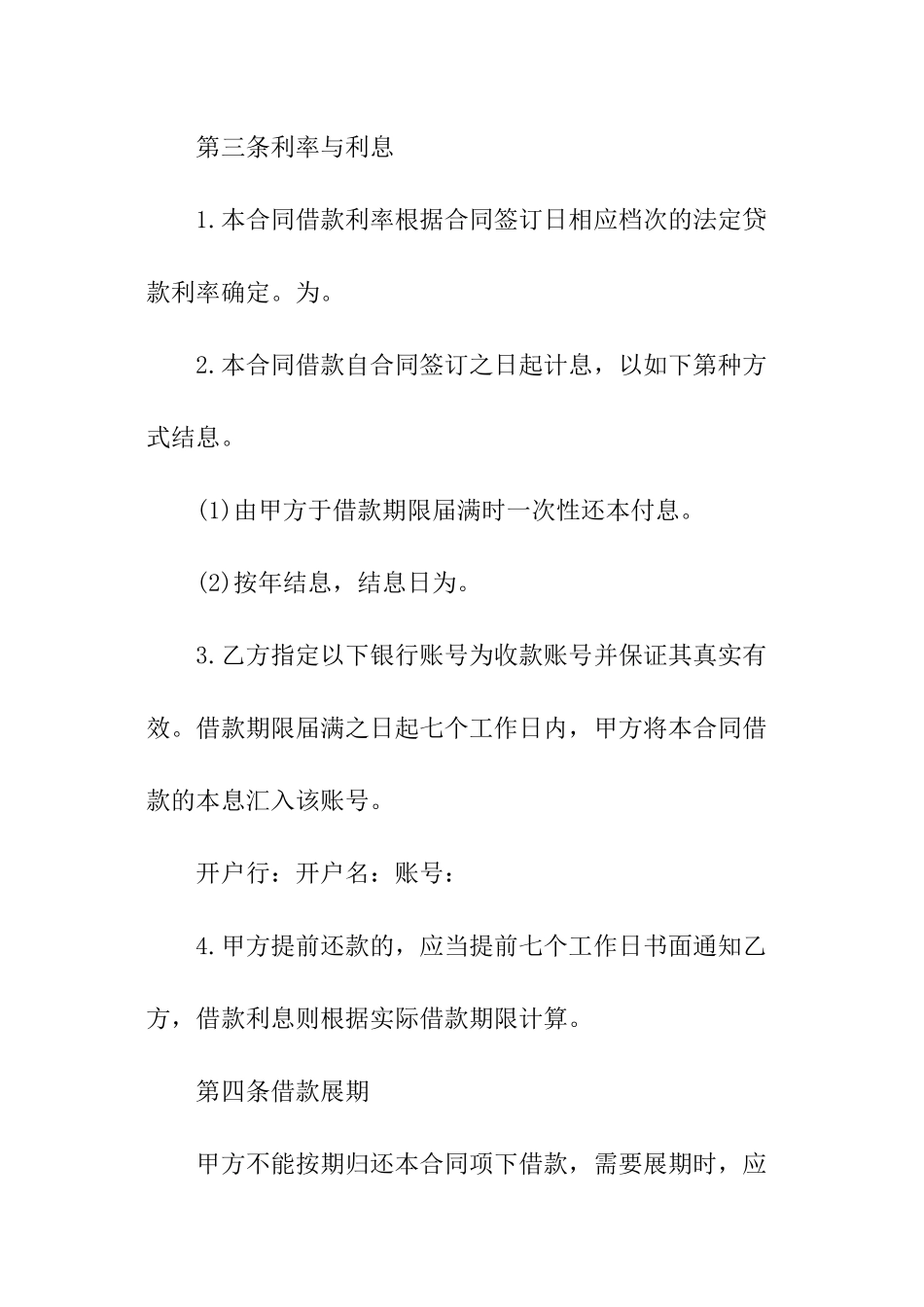 第三条利率与利息

1.本合同借款利率根据合同签订日相应档次的法定贷款利率确定。为。

2.本合同借款自合同签订之日起计息，以如下第种方式结息。

(1)由甲方于借款期限届满时一次性还本付息。

(2)按年结息，结息日为。

3.乙方指定以下银行账号为收款账号并保证其真实有效。借款期限届满之日起七个工作日内，甲方将本合同借款的本息汇入该账号。

开户行：开户名：账号：

4.甲方提前还款的，应当提前七个工作日书面通知乙方，借款利息则根据实际借款期限计算。

第四条借款展期

甲方不能按期归还本合同项下借款，需要展期时，应